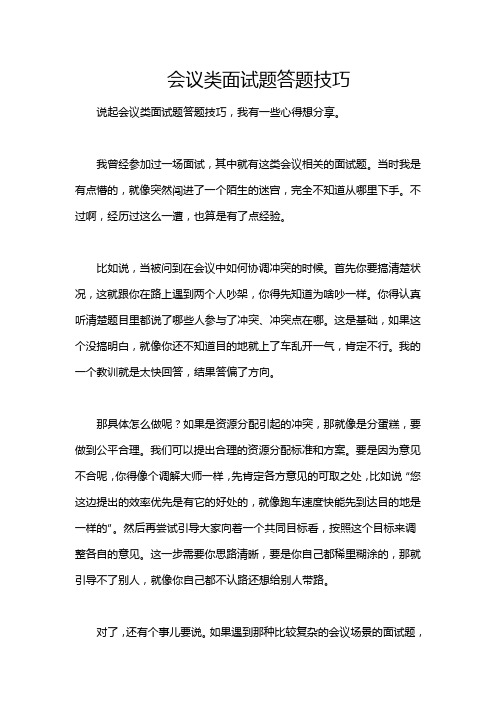 会议类面试题答题技巧

说起会议类面试题答题技巧，我有一些心得想分享。

我曾经参加过一场面试，其中就有这类会议相关的面试题。当时我是有点懵的，就像突然闯进了一个陌生的迷宫，完全不知道从哪里下手。不过啊，经历过这么一遭，也算是有了点经验。

比如说，当被问到在会议中如何协调冲突的时候。首先你要搞清楚状况，这就跟你在路上遇到两个人吵架，你得先知道为啥吵一样。你得认真听清楚题目里都说了哪些人参与了冲突、冲突点在哪。这是基础，如果这个没搞明白，就像你还不知道目的地就上了车乱开一气，肯定不行。我的一个教训就是太快回答，结果答偏了方向。

那具体怎么做呢？如果是资源分配引起的冲突，那就像是分蛋糕，要做到公平合理。我们可以提出合理的资源分配标准和方案。要是因为意见不合呢，你得像个调解大师一样，先肯定各方意见的可取之处，比如说“您这边提出的效率优先是有它的好处的，就像跑车速度快能先到达目的地是一样的”。然后再尝试引导大家向着一个共同目标看，按照这个目标来调整各自的意见。这一步需要你思路清晰，要是你自己都稀里糊涂的，那就引导不了别人，就像你自己都不认路还想给别人带路。

对了，还有个事儿要说。如果遇到那种比较复杂的会议场景的面试题，